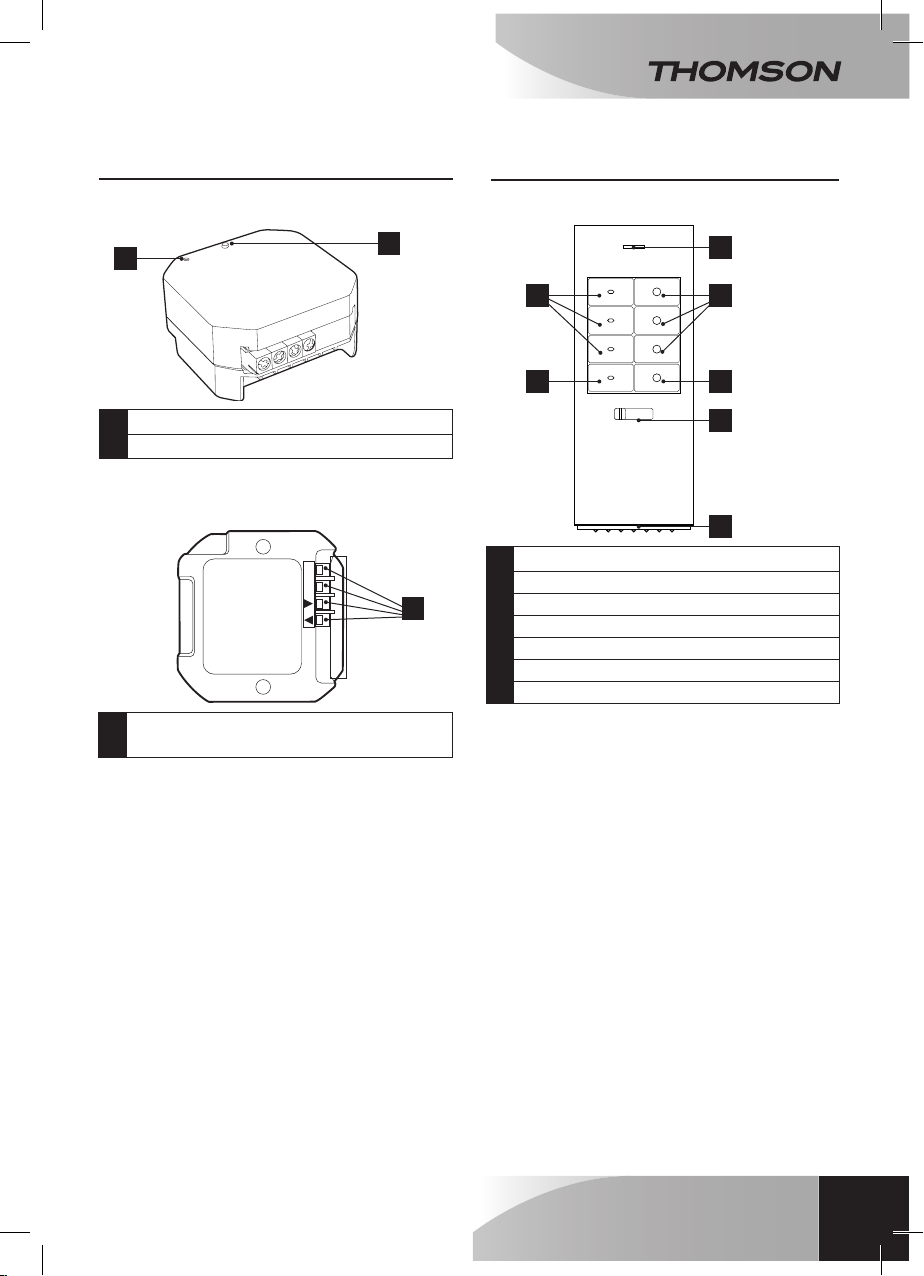 THOMSON